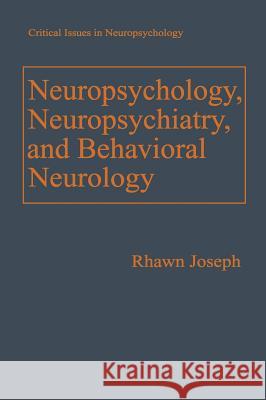 Critical Issues in Neuropsychology

Neuropsychology, Neuropsychiatry, and Behavioral Neurology

Rhawn Joseph

Kraina Książek